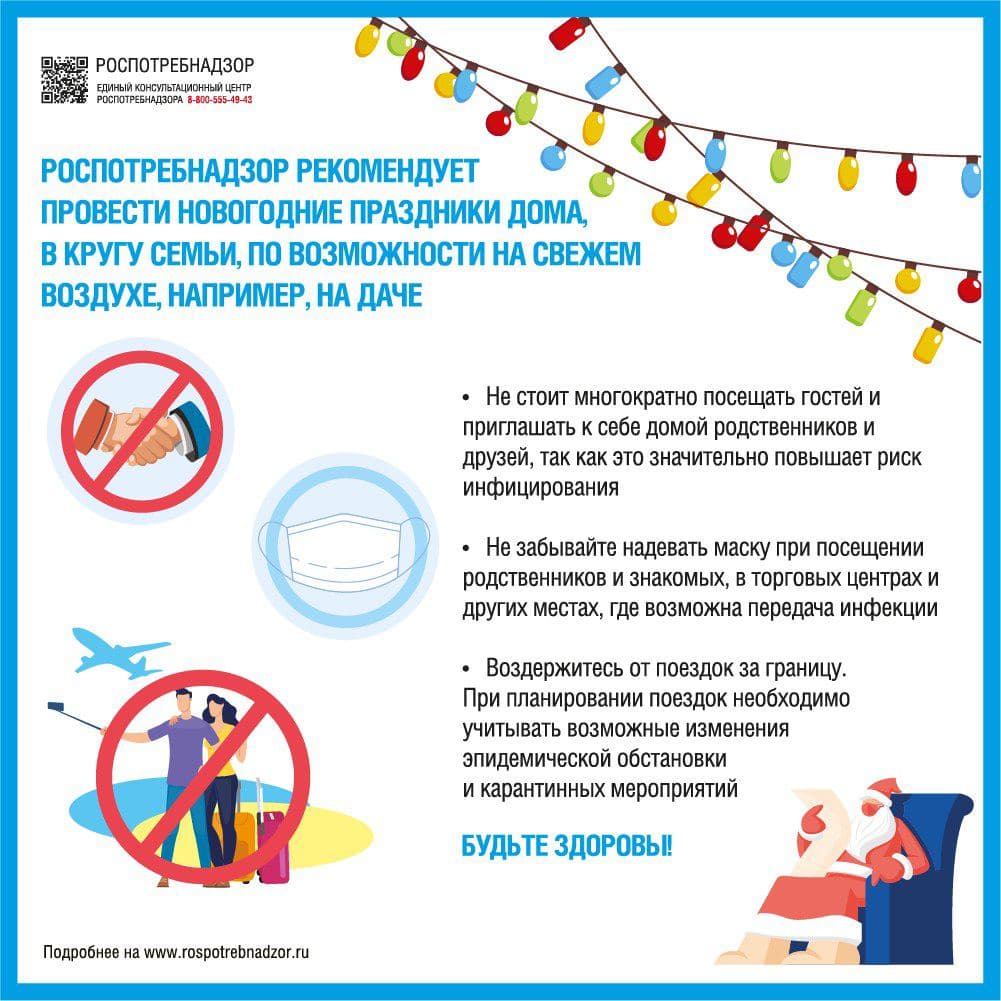 РОСПОТРЕБНАДЗОР
ЕДИНЫЙ КОНСУЛЬТАЦИОННЫЙ ЦЕНТР РОСПОТРЕБНАДЗОРА 8-800-555-49-43

РОСПОТРЕБНАДЗОР РЕКОМЕНДУЕТ ПРОВЕСТИ НОВОГОДНИЕ ПРАЗДНИКИ ДОМА, В КРУГУ СЕМЬИ, ПО ВОЗМОЖНОСТИ НА СВЕЖЕМ ВОЗДУХЕ, НАПРИМЕР, НА ДАЧЕ

• Не стоит многократно посещать гостей и приглашать к себе домой родственников и друзей, так как это значительно повышает риск инфицирования

• Не забывайте надевать маску при посещении родственников и знакомых, в торговых центрах и других местах, где возможна передача инфекции

• Воздержитесь от поездок за границу. При планировании поездок необходимо учитывать возможные изменения эпидемической обстановки и карантинных мероприятий

БУДЬТЕ ЗДОРОВЫ!

Подробнее на www.rospotrebnadzor.ru